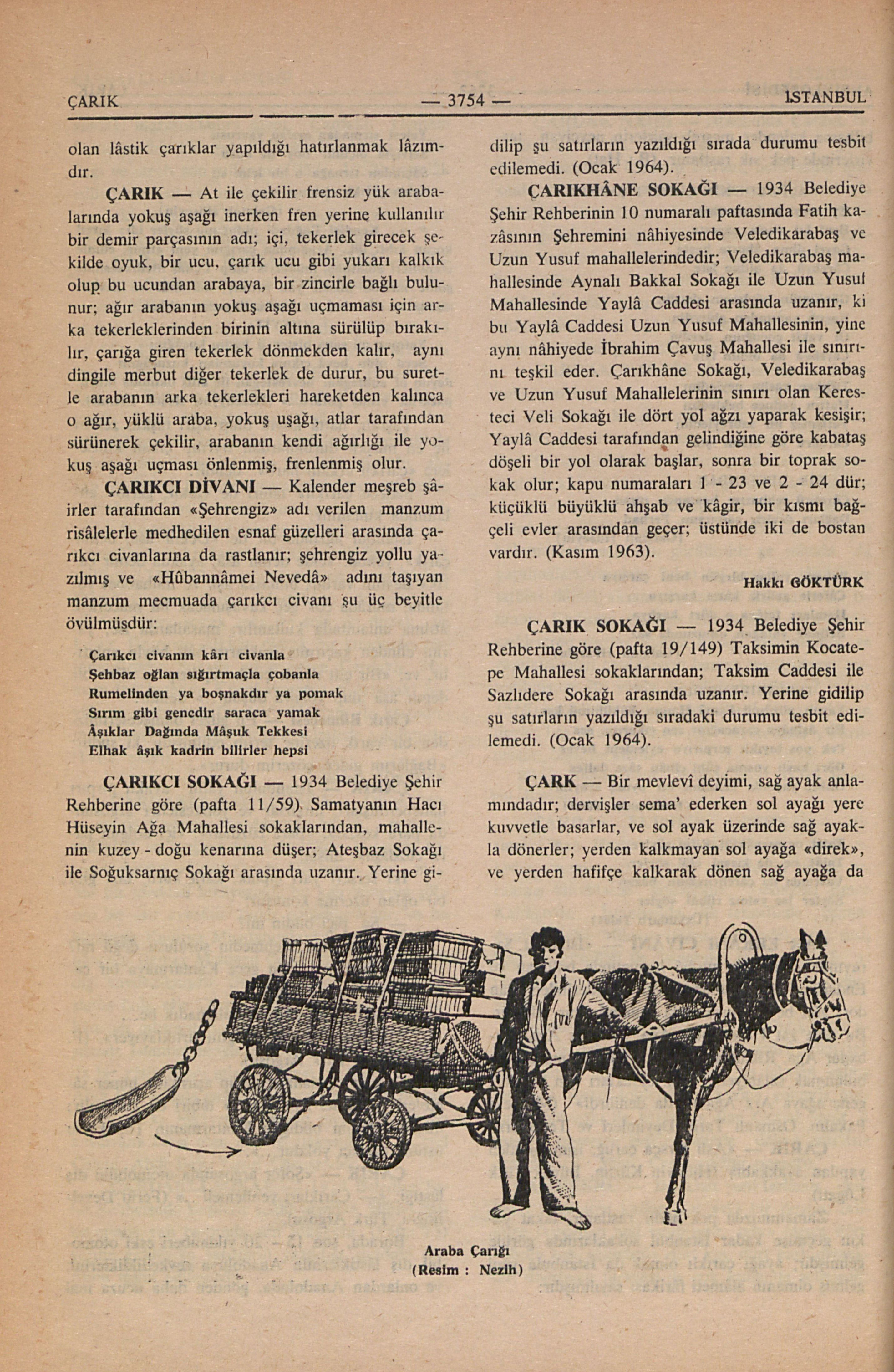 ÇARIK — 3754 — İSTANBUL

olan lâstik çarıklar yapıldığı hatırlanmak lâzımdır.

ÇARIK — At ile çekilir frensiz yük arabalarında yokuş aşağı inerken fren yerine kullanılır bir demir parçasının adı; içi, tekerlek girecek şekilde oyuk, bir ucu, çarık ucu gibi yukarı kalkık olup bu ucundan arabaya, bir zincirle bağlı bulunur; ağır arabanın yokuş aşağı uçmaması için arka tekerleklerinden birinin altına sürülüp bırakılır, çarığa giren tekerlek dönmekden kalır, aynı dingile merbut diğer tekerlek de durur, bu suretle arabanın arka tekerlekleri hareketden kalınca o ağır, yüklü araba, yokuş uşağı, atlar tarafından sürünerek çekilir, arabanın kendi ağırlığı ile yokuş aşağı uçması önlenmiş, frenlenmiş olur.

ÇARIKCI DİVANI — Kalender meşreb şâirler tarafından «Şehrengiz» adı verilen manzum risâlelerle medhedilen esnaf güzelleri arasında çarıkcı civanlarına da rastlanır; şehrengiz yollu yazılmış ve «Hûbannâmei Nevedâ» adını taşıyan manzum mecmuada çarıkcı civanı şu üç beyitle övülmüşdür:

Çarıkcı civanın kârı civanla
Şehbaz oğlan sığırtmaçla çobanla
Rumelinden ya boşnakdır ya pomak
Sırım gibi gencdir saraca yamak
Âşıklar Dağında Mâşuk Tekkesi
Elhak âşık kadrin bilirler hepsi

ÇARIKCI SOKAĞI — 1934 Belediye Şehir Rehberine göre (pafta 11/59) Samatyanın Hacı Hüseyin Ağa Mahallesi sokaklarından, mahallenin kuzey - doğu kenarına düşer; Ateşbaz Sokağı ile Soğuksarnıç Sokağı arasında uzanır. Yerine gidilip şu satırların yazıldığı sırada durumu tesbit edilemedi. (Ocak 1964).

ÇARIKHÂNE SOKAĞI — 1934 Belediye Şehir Rehberinin 10 numaralı paftasında Fatih kazâsının Şehremini nâhiyesinde Veledikarabaş ve Uzun Yusuf mahallelerindedir; Veledikarabaş mahallesinde Aynalı Bakkal Sokağı ile Uzun Yusuf Mahallesinde Yaylâ Caddesi arasında uzanır, ki bu Yaylâ Caddesi Uzun Yusuf Mahallesinin, yine aynı nâhiyede İbrahim Çavuş Mahallesi ile sınırını teşkil eder. Çarıkhâne Sokağı, Veledikarabaş ve Uzun Yusuf Mahallelerinin sınırı olan Keresteci Veli Sokağı ile dört yol ağzı yaparak kesişir; Yaylâ Caddesi tarafından gelindiğine göre kabataş döşeli bir yol olarak başlar, sonra bir toprak sokak olur; kapu numaraları 1 - 23 ve 2 - 24 dür; küçüklü büyüklü ahşab ve kâgir, bir kısmı bağçeli evler arasından geçer; üstünde iki de bostan vardır. (Kasım 1963).

Hakkı GÖKTÜRK

ÇARIK SOKAĞI — 1934 Belediye Şehir Rehberine göre (pafta 19/149) Taksimin Kocatepe Mahallesi sokaklarından; Taksim Caddesi ile Sazlıdere Sokağı arasında uzanır. Yerine gidilip şu satırların yazıldığı sıradaki durumu tesbit edilemedi. (Ocak 1964).

ÇARK — Bir mevlevî deyimi, sağ ayak anlamındadır; dervişler sema' ederken sol ayağı yere kuvvetle basarlar, ve sol ayak üzerinde sağ ayakla dönerler; yerden kalkmayan sol ayağa «direk», ve yerden hafifçe kalkarak dönen sağ ayağa da

Araba Çarığı
(Resim : Nezih)